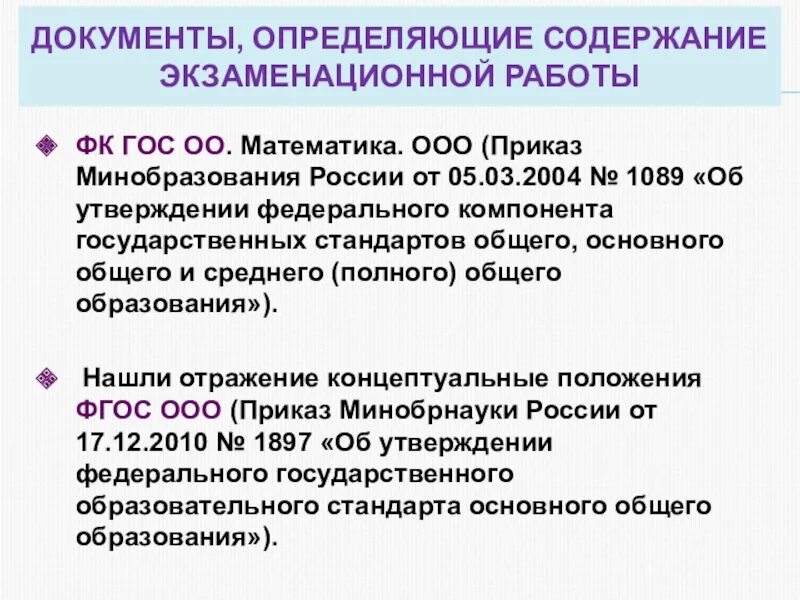 ДОКУМЕНТЫ, ОПРЕДЕЛЯЮЩИЕ СОДЕРЖАНИЕ ЭКЗАМЕНАЦИОННОЙ РАБОТЫ

ФК ГОС ОО. Математика. ООО (Приказ Минобразования России от 05.03.2004 № 1089 «Об утверждении федерального компонента государственных стандартов общего, основного общего и среднего (полного) общего образования»).

Нашли отражение концептуальные положения ФГОС ООО (Приказ Минобрнауки России от 17.12.2010 № 1897 «Об утверждении федерального государственного образовательного стандарта основного общего образования»).